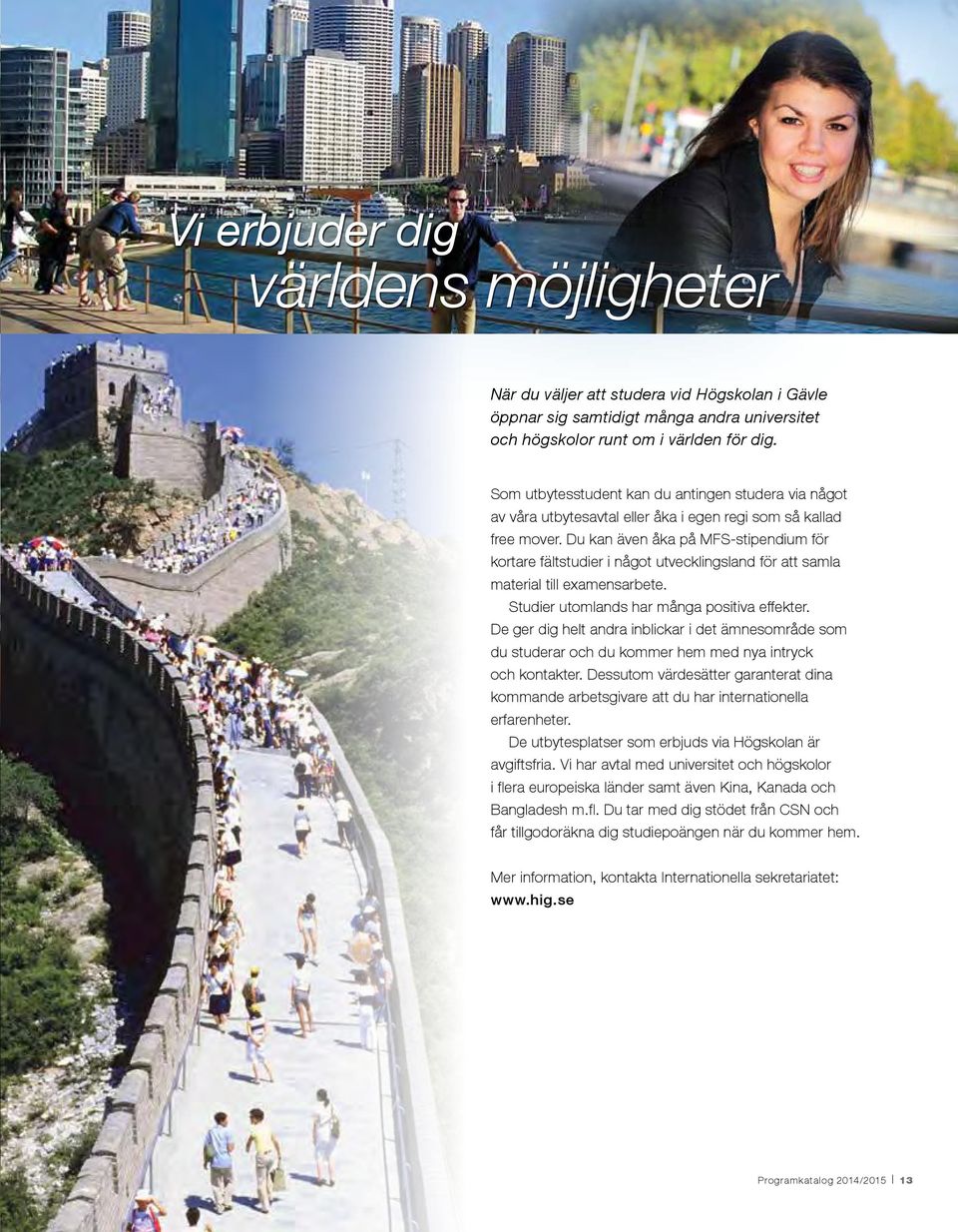 Vi erbjuder dig
världens möjligheter

När du väljer att studera vid Högskolan i Gävle öppnar sig samtidigt många andra universitet och högskolor runt om i världen för dig.

Som utbytesstudent kan du antingen studera via något av våra utbytesavtal eller åka i egen regi som så kallad free mover. Du kan även åka på MFS-stipendium för kortare fältstudier i något utvecklingsland för att samla material till examensarbete.

Studier utomlands har många positiva effekter. De ger dig helt andra inblickar i det ämnesområde som du studerar och du kommer hem med nya intryck och kontakter. Dessutom värdesätter garanterat dina kommande arbetsgivare att du har internationella erfarenheter.

De utbytesplatser som erbjuds via Högskolan är avgiftsfria. Vi har avtal med universitet och högskolor i flera europeiska länder samt även Kina, Kanada och Bangladesh m.fl. Du tar med dig stödet från CSN och får tillgodoräkna dig studiepoängen när du kommer hem.

Mer information, kontakta Internationella sekretariatet:
www.hig.se

Programkatalog 2014/2015 | 13